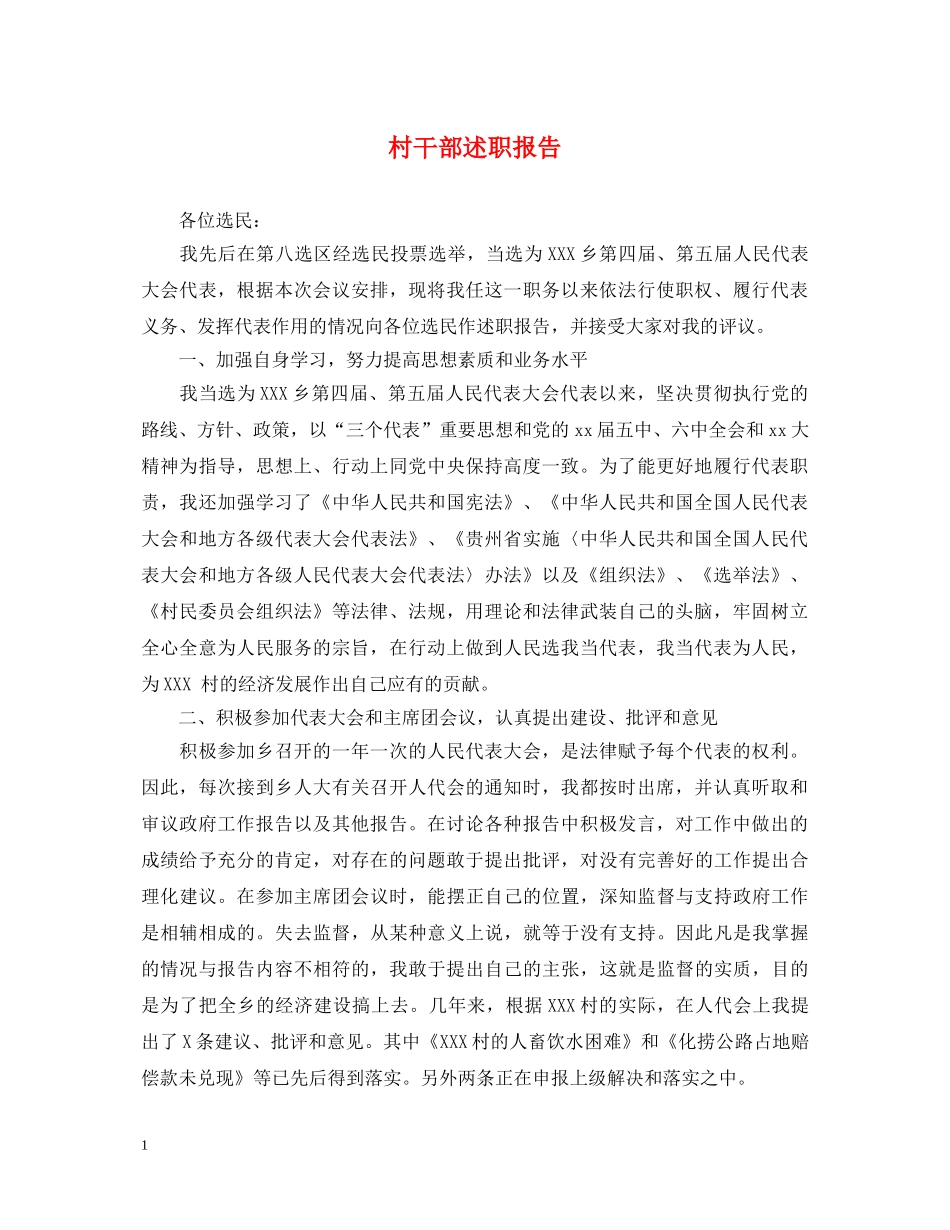 村干部述职报告

各位选民：

我先后在第八选区经选民投票选举，当选为XXX乡第四届、第五届人民代表大会代表，根据本次会议安排，现将我任这一职务以来依法行使职权、履行代表义务、发挥代表作用的情况向各位选民作述职报告，并接受大家对我的评议。

一、加强自身学习，努力提高思想素质和业务水平

我当选为XXX乡第四届、第五届人民代表大会代表以来，坚决贯彻执行党的路线、方针、政策，以“三个代表”重要思想和党的xx届五中、六中全会和xx大精神为指导，思想上、行动上同党中央保持高度一致。为了能更好地履行代表职责，我还加强学习了《中华人民共和国宪法》、《中华人民共和国全国人民代表大会和地方各级代表大会代表法》、《贵州省实施〈中华人民共和国全国人民代表大会和地方各级人民代表大会代表法〉办法》以及《组织法》、《选举法》、《村民委员会组织法》等法律、法规，用理论和法律武装自己的头脑，牢固树立全心全意为人民服务的宗旨，在行动上做到人民选我当代表，我当代表为人民，为XXX 村的经济发展作出自己应有的贡献。

二、积极参加代表大会和主席团会议，认真提出建设、批评和意见

积极参加乡召开的一年一次的人民代表大会，是法律赋予每个代表的权利。因此，每次接到乡人大有关召开人代会的通知时，我都按时出席，并认真听取和审议政府工作报告以及其他报告。在讨论各种报告中积极发言，对工作中做出的成绩给予充分的肯定，对存在的问题敢于提出批评，对没有完善好的工作提出合理化建议。在参加主席团会议时，能摆正自己的位置，深知监督与支持政府工作是相辅相成的。失去监督，从某种意义上说，就等于没有支持。因此凡是我掌握的情况与报告内容不相符的，我敢于提出自己的主张，这就是监督的实质，目的是为了把全乡的经济建设搞上去。几年来，根据XXX村的实际，在人代会上我提出了X条建议、批评和意见。其中《XXX村的人畜饮水困难》和《化捞公路占地赔偿款未兑现》等已先后得到落实。另外两条正在申报上级解决和落实之中。

1